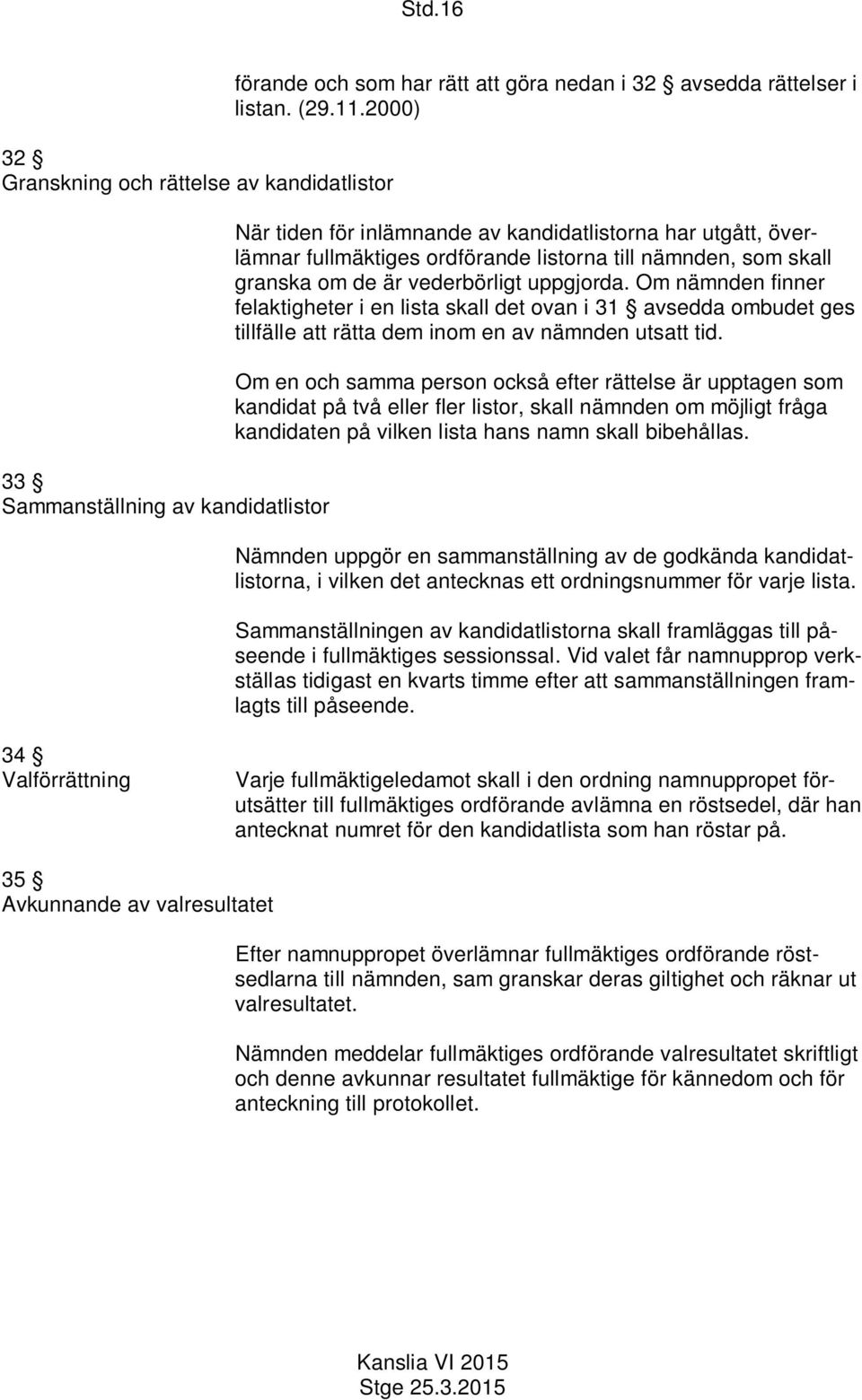 Std.16

förande och som har rätt att göra nedan i 32 § avsedda rättelser i listan. (29.11.2000)

32 §
Granskning och rättelse av kandidatlistor

När tiden för inlämnande av kandidatlistorna har utgått, överlämnar fullmäktiges ordförande listorna till nämnden, som skall granska om de är vederbörligt uppgjorda. Om nämnden finner felaktigheter i en lista skall det ovan i 31 § avsedda ombudet ges tillfälle att rätta dem inom en av nämnden utsatt tid.

Om en och samma person också efter rättelse är upptagen som kandidat på två eller fler listor, skall nämnden om möjligt fråga kandidaten på vilken lista hans namn skall bibehållas.

33 §
Sammanställning av kandidatlistor

Nämnden uppgör en sammanställning av de godkända kandidatlistorna, i vilken det antecknas ett ordningsnummer för varje lista.

Sammanställningen av kandidatlistorna skall framläggas till påseende i fullmäktiges sessionssal. Vid valet får namnupprop verkställas tidigast en kvarts timme efter att sammanställningen framlagts till påseende.

34 §
Valförrättning

Varje fullmäktigeledamot skall i den ordning namnuppropet förutsätter till fullmäktiges ordförande avlämna en röstsedel, där han antecknat numret för den kandidatlista som han röstar på.

35 §
Avkunnande av valresultatet

Efter namnuppropet överlämnar fullmäktiges ordförande röstsedlarna till nämnden, sam granskar deras giltighet och räknar ut valresultatet.

Nämnden meddelar fullmäktiges ordförande valresultatet skriftligt och denne avkunnar resultatet fullmäktige för kännedom och för anteckning till protokollet.

Kanslia VI 2015
Stge 25.3.2015